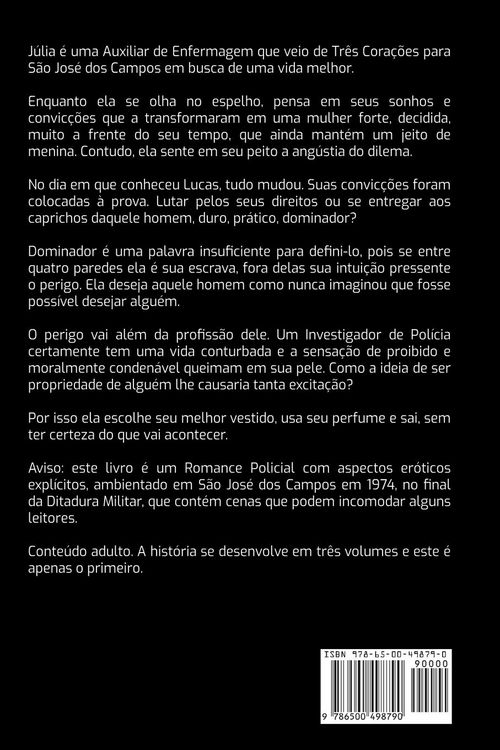 Júlia é uma Auxiliar de Enfermagem que veio de Três Corações para São José dos Campos em busca de uma vida melhor.

Enquanto ela se olha no espelho, pensa em seus sonhos e convicções que a transformaram em uma mulher forte, decidida, muito a frente do seu tempo, que ainda mantém um jeito de menina. Contudo, ela sente em seu peito a angústia do dilema.

No dia em que conheceu Lucas, tudo mudou. Suas convicções foram colocadas à prova. Lutar pelos seus direitos ou se entregar aos caprichos daquele homem, duro, prático, dominador?

Dominador é uma palavra insuficiente para defini-lo, pois se entre quatro paredes ela é sua escrava, fora delas sua intuição pressente o perigo. Ela deseja aquele homem como nunca imaginou que fosse possível desejar alguém.

O perigo vai além da profissão dele. Um Investigador de Polícia certamente tem uma vida conturbada e a sensação de proibido e moralmente condenável queimam em sua pele. Como a ideia de ser propriedade de alguém lhe causaria tanta excitação?

Por isso ela escolhe seu melhor vestido, usa seu perfume e sai, sem ter certeza do que vai acontecer.

Aviso: este livro é um Romance Policial com aspectos eróticos explícitos, ambientado em São José dos Campos em 1974, no final da Ditadura Militar, que contém cenas que podem incomodar alguns leitores.

Conteúdo adulto. A história se desenvolve em três volumes e este é apenas o primeiro.

ISBN 978-65-00-49879-0

90000

9 786500 498790